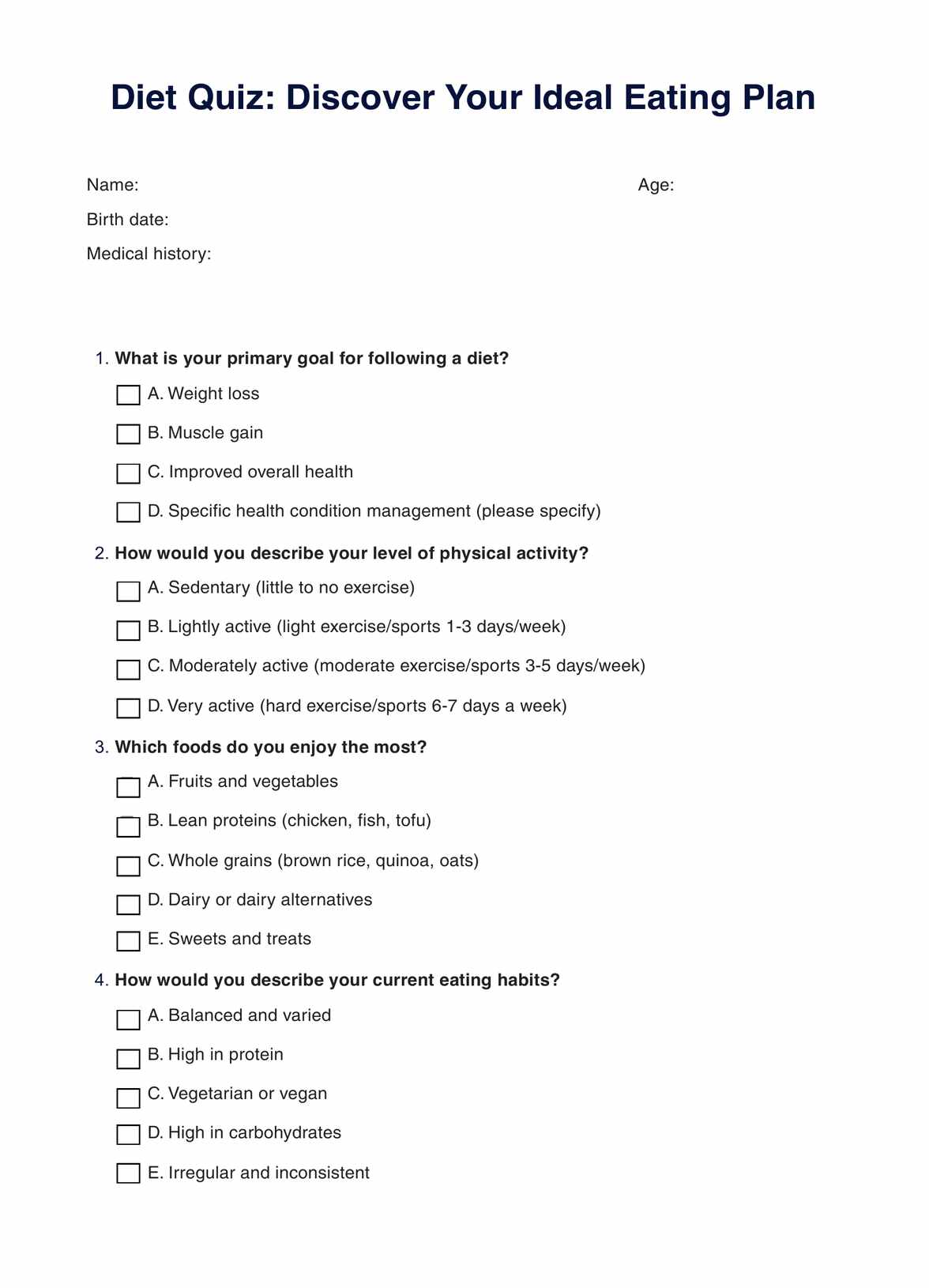 Diet Quiz: Discover Your Ideal Eating Plan

Name:

Age:

Birth date:

Medical history:

1. What is your primary goal for following a diet?

A. Weight loss

B. Muscle gain

C. Improved overall health

D. Specific health condition management (please specify)

2. How would you describe your level of physical activity?

A. Sedentary (little to no exercise)

B. Lightly active (light exercise/sports 1-3 days/week)

C. Moderately active (moderate exercise/sports 3-5 days/week)

D. Very active (hard exercise/sports 6-7 days a week)

3. Which foods do you enjoy the most?

A. Fruits and vegetables

B. Lean proteins (chicken, fish, tofu)

C. Whole grains (brown rice, quinoa, oats)

D. Dairy or dairy alternatives

E. Sweets and treats

4. How would you describe your current eating habits?

A. Balanced and varied

B. High in protein

C. Vegetarian or vegan

D. High in carbohydrates

E. Irregular and inconsistent